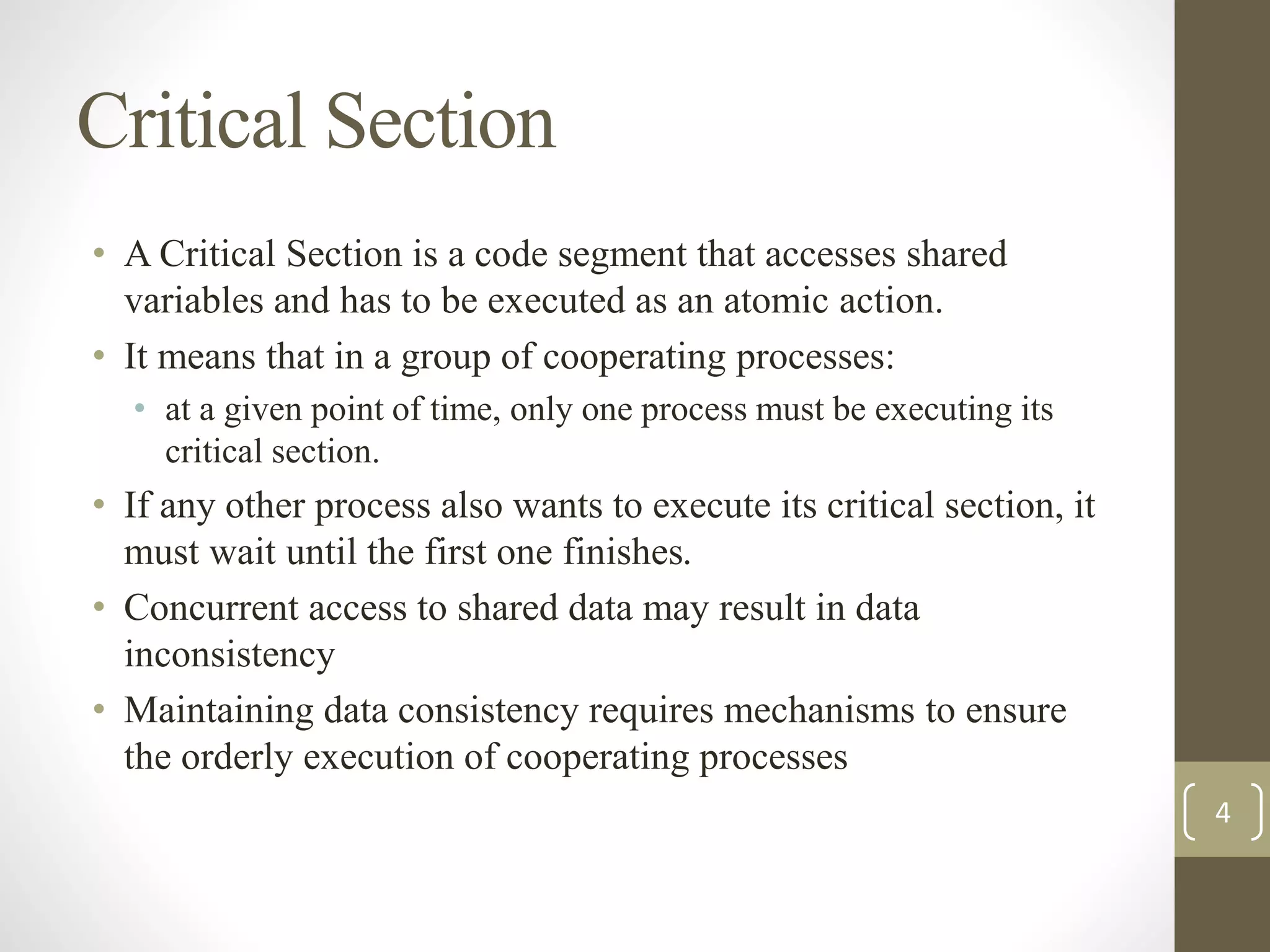 Critical Section

• A Critical Section is a code segment that accesses shared variables and has to be executed as an atomic action.
• It means that in a group of cooperating processes:
  • at a given point of time, only one process must be executing its critical section.
• If any other process also wants to execute its critical section, it must wait until the first one finishes.
• Concurrent access to shared data may result in data inconsistency
• Maintaining data consistency requires mechanisms to ensure the orderly execution of cooperating processes

4